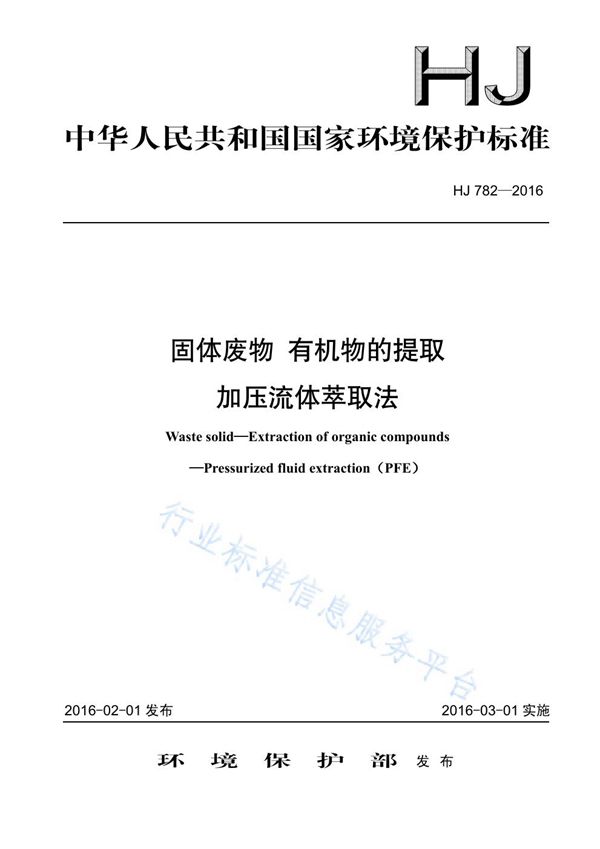 HJ

中华人民共和国国家环境保护标准

HJ 782—2016

固体废物 有机物的提取

加压流体萃取法

Waste solid—Extraction of organic compounds

—Pressurized fluid extraction（PFE）

行业标准信息服务平台

2016-02-01 发布

2016-03-01 实施

环 境 保 护 部 发布